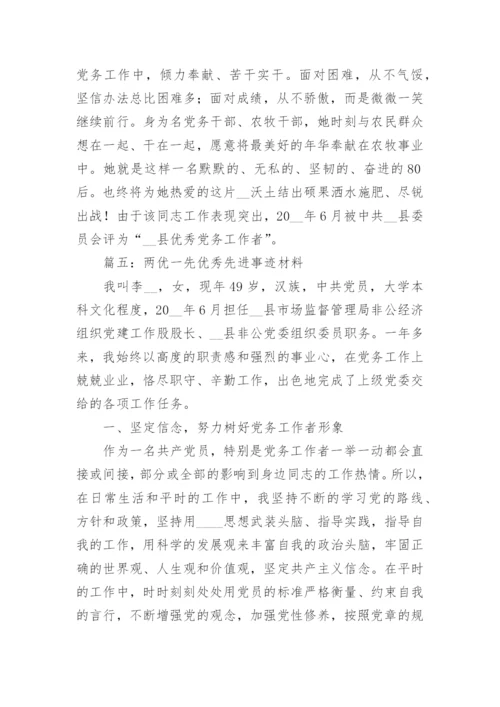 党务工作中，倾力奉献、苦干实干。面对困难，从不气馁，坚信办法总比困难多；面对成绩，从不骄傲，而是微微一笑继续前行。身为名党务干部、农牧干部，她时刻与农民群众想在一起、干在一起，愿意将最美好的年华奉献在农牧事业中。她就是这样一名默默的、无私的、坚韧的、奋进的80后。也终将为她热爱的这片__沃土结出硕果洒水施肥、尽锐出战！由于该同志工作表现突出，20__年6月被中共__县委员会评为“__县优秀党务工作者”。

篇五：两优一先优秀先进事迹材料

我叫李__，女，现年49岁，汉族，中共党员，大学本科文化程度，20__年6月担任__县市场监督管理局非公经济组织党建工作股股长、__县非公党委组织委员职务。一年多来，我始终以高度的职责感和强烈的事业心，在党务工作上兢兢业业，恪尽职守、辛勤工作，出色地完成了上级党委交给的各项工作任务。

一、坚定信念，努力树好党务工作者形象

作为一名共产党员，特别是党务工作者一举一动都会直接或间接，部分或全部的影响到身边同志的工作热情。所以，在日常生活和平时的工作中，我坚持不断的学习党的路线、方针和政策，坚持用____思想武装头脑、指导实践，指导自我的工作，用科学的发展观来丰富自我的政治头脑，牢固正确的世界观、人生观和价值观，坚定共产主义信念。在平时的工作中，时时刻刻处处用党员的标准严格衡量、约束自我的言行，不断增强党的观念，加强党性修养，按照党章的规